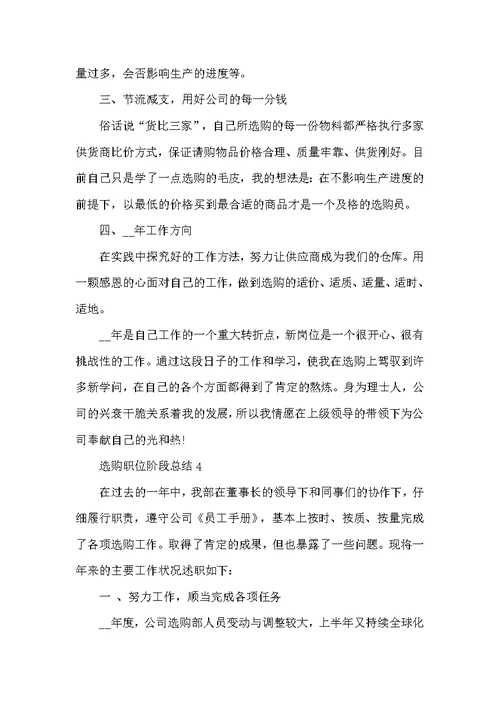 量过多，会否影响生产的进度等。

三、节流减支，用好公司的每一分钱

俗话说“货比三家”，自己所选购的每一份物料都严格执行多家供货商比价方式，保证请购物品价格合理、质量牢靠、供货刚好。目前自己只是学了一点选购的毛皮，我的想法是：在不影响生产进度的前提下，以最低的价格买到最合适的商品才是一个及格的选购员。

四、__年工作方向

在实践中探究好的工作方法，努力让供应商成为我们的仓库。用一颗感恩的心面对自己的工作，做到选购的适价、适质、适量、适时、适地。

__年是自己工作的一个重大转折点，新岗位是一个很开心、很有挑战性的工作。通过这段日子的工作和学习，使我在选购上驾驭到许多新学问，在自己的各个方面都得到了肯定的熬炼。身为理士人，公司的兴衰干脆关系着我的发展，所以我情愿在上级领导的带领下为公司奉献自己的光和热！

选购职位阶段总结 4

在过去的一年中，我部在董事长的领导下和同事们的协作下，仔细履行职责，遵守公司《员工手册》，基本上按时、按质、按量完成了各项选购工作。取得了肯定的成果，但也暴露了一些问题。现将一年来的主要工作状况述职如下：

一 、努力工作，顺当完成各项任务

__年度，公司选购部人员变动与调整较大，上半年又持续全球化